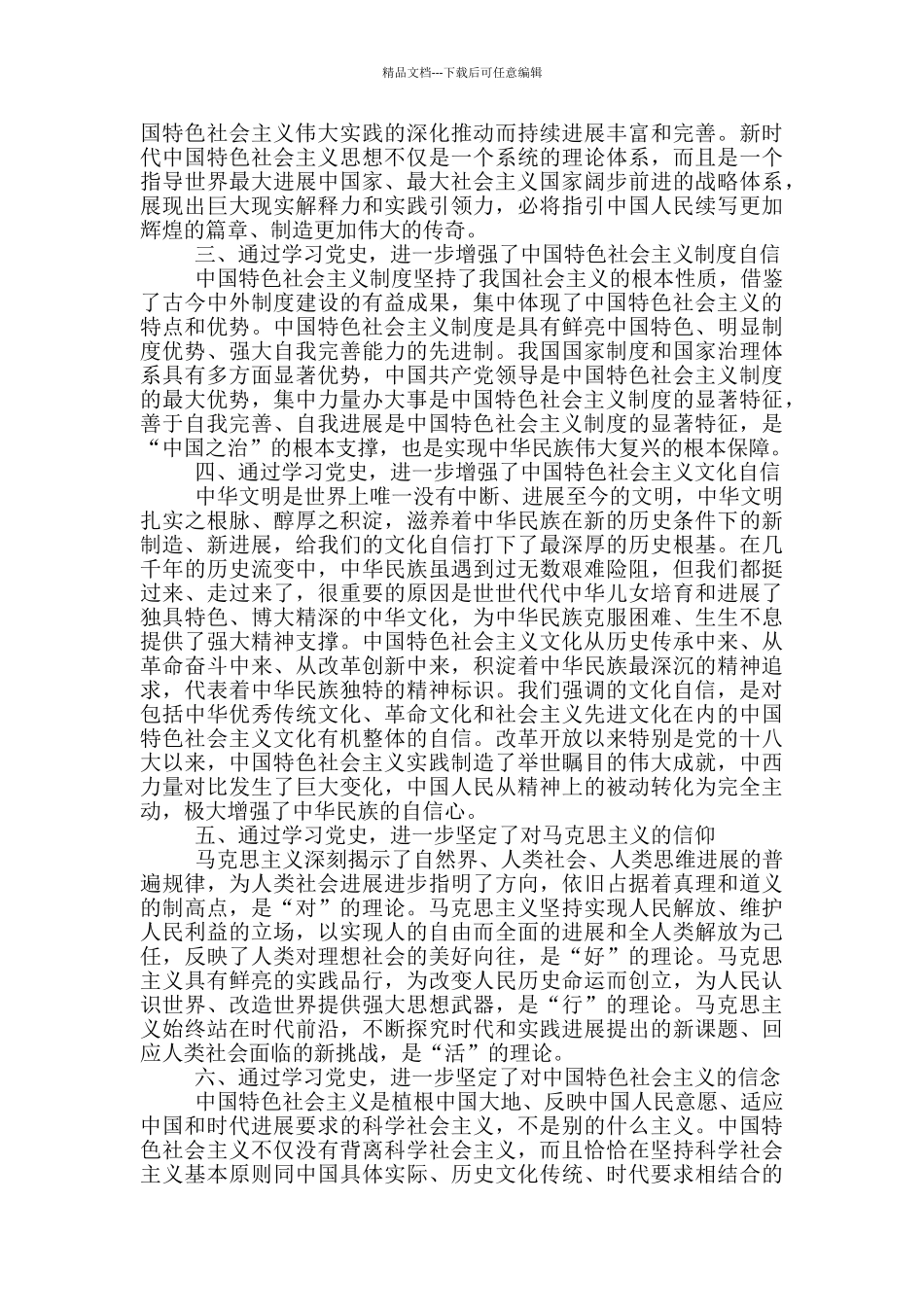 精品文档---下载后可任意编辑

国特色社会主义伟大实践的深化推动而持续进展丰富和完善。新时代中国特色社会主义思想不仅是一个系统的理论体系，而且是一个指导世界最大进展中国家、最大社会主义国家阔步前进的战略体系，展现出巨大现实解释力和实践引领力，必将指引中国人民续写更加辉煌的篇章、制造更加伟大的传奇。

三、通过学习党史，进一步增强了中国特色社会主义制度自信

中国特色社会主义制度坚持了我国社会主义的根本性质，借鉴了古今中外制度建设的有益成果，集中体现了中国特色社会主义的特点和优势。中国特色社会主义制度是具有鲜亮中国特色、明显制度优势、强大自我完善能力的先进制。我国国家制度和国家治理体系具有多方面显著优势，中国共产党领导是中国特色社会主义制度的最大优势，集中力量办大事是中国特色社会主义制度的显著特征，善于自我完善、自我进展是中国特色社会主义制度的显著特征，是“中国之治”的根本支撑，也是实现中华民族伟大复兴的根本保障。

四、通过学习党史，进一步增强了中国特色社会主义文化自信

中华文明是世界上唯一没有中断、进展至今的文明，中华文明扎实之根脉、醇厚之积淀，滋养着中华民族在新的历史条件下的新制造、新进展，给我们的文化自信打下了最深厚的历史根基。在几千年的历史流变中，中华民族虽遇到过无数艰难险阻，但我们都挺过来、走过来了，很重要的原因是世世代代中华儿女培育和进展了独具特色、博大精深的中华文化，为中华民族克服困难、生生不息提供了强大精神支撑。中国特色社会主义文化从历史传承中来、从革命奋斗中来、从改革创新中来，积淀着中华民族最深沉的精神追求，代表着中华民族独特的精神标识。我们强调的文化自信，是对包括中华优秀传统文化、革命文化和社会主义先进文化在内的中国特色社会主义文化有机整体的自信。改革开放以来特别是党的十八大以来，中国特色社会主义实践制造了举世瞩目的伟大成就，中西力量对比发生了巨大变化，中国人民从精神上的被动转化为完全主动，极大增强了中华民族的自信心。

五、通过学习党史，进一步坚定了对马克思主义的信仰

马克思主义深刻揭示了自然界、人类社会、人类思维进展的普遍规律，为人类社会进展进步指明了方向，依旧占据着真理和道义的制高点，是“对”的理论。马克思主义坚持实现人民解放、维护人民利益的立场，以实现人的自由而全面的进展和全人类解放为己任，反映了人类对理想社会的美好向往，是“好”的理论。马克思主义具有鲜亮的实践品行，为改变人民历史命运而创立，为人民认识世界、改造世界提供强大思想武器，是“行”的理论。马克思主义始终站在时代前沿，不断探究时代和实践进展提出的新课题、回应人类社会面临的新挑战，是“活”的理论。

六、通过学习党史，进一步坚定了对中国特色社会主义的信念

中国特色社会主义是植根中国大地、反映中国人民意愿、适应中国和时代进展要求的科学社会主义，不是别的什么主义。中国特色社会主义不仅没有背离科学社会主义，而且恰恰在坚持科学社会主义基本原则同中国具体实际、历史文化传统、时代要求相结合的